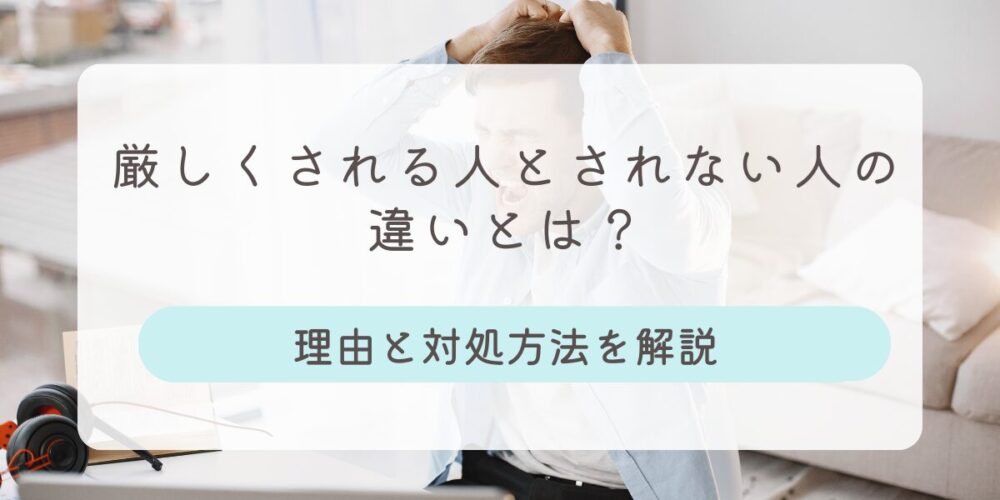 厳しくされる人とされない人の違いとは？

理由と対処方法を解説